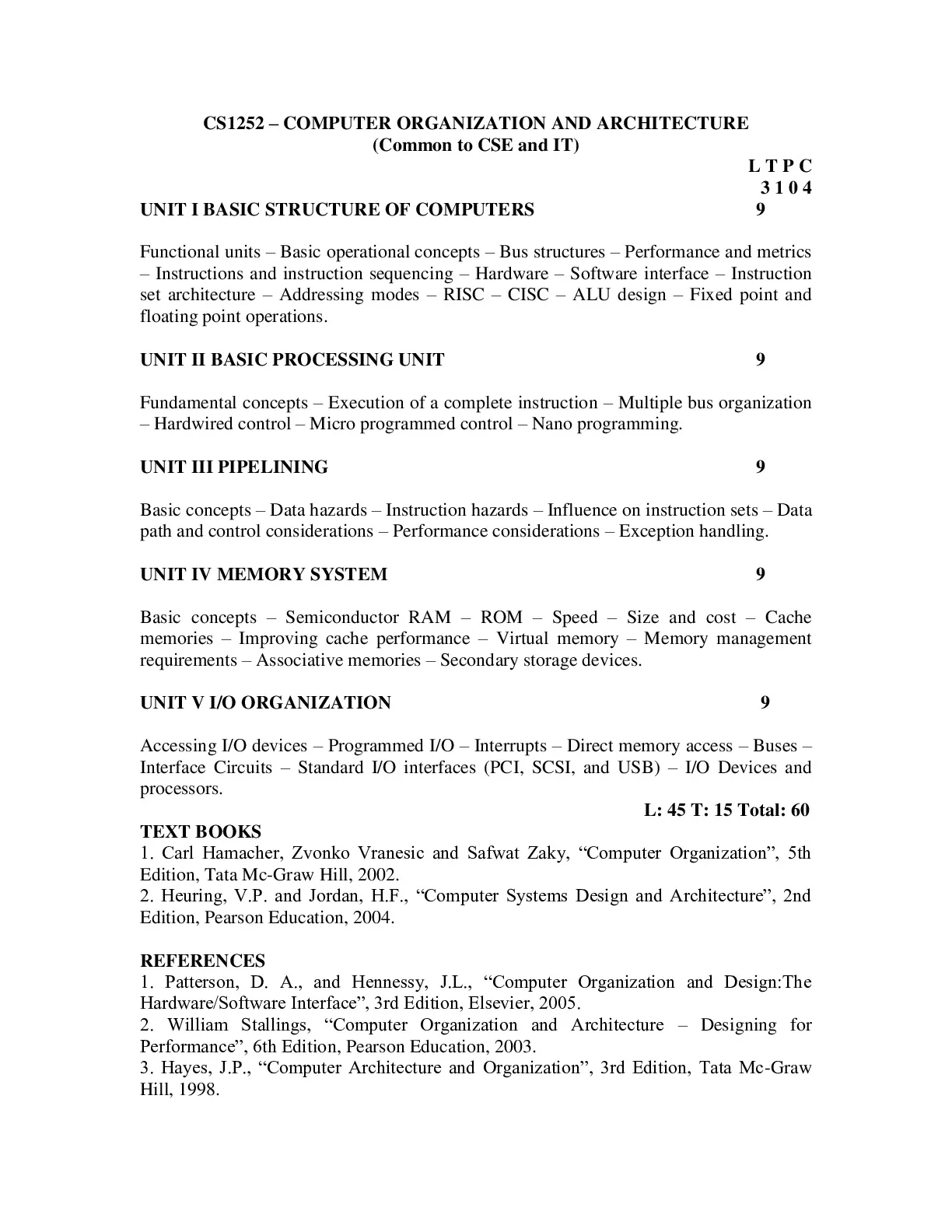 CS1252 – COMPUTER ORGANIZATION AND ARCHITECTURE
(Common to CSE and IT)

L T P C
3 1 0 4

UNIT I BASIC STRUCTURE OF COMPUTERS 9

Functional units – Basic operational concepts – Bus structures – Performance and metrics – Instructions and instruction sequencing – Hardware – Software interface – Instruction set architecture – Addressing modes – RISC – CISC – ALU design – Fixed point and floating point operations.

UNIT II BASIC PROCESSING UNIT 9

Fundamental concepts – Execution of a complete instruction – Multiple bus organization – Hardwired control – Micro programmed control – Nano programming.

UNIT III PIPELINING 9

Basic concepts – Data hazards – Instruction hazards – Influence on instruction sets – Data path and control considerations – Performance considerations – Exception handling.

UNIT IV MEMORY SYSTEM 9

Basic concepts – Semiconductor RAM – ROM – Speed – Size and cost – Cache memories – Improving cache performance – Virtual memory – Memory management requirements – Associative memories – Secondary storage devices.

UNIT V I/O ORGANIZATION 9

Accessing I/O devices – Programmed I/O – Interrupts – Direct memory access – Buses – Interface Circuits – Standard I/O interfaces (PCI, SCSI, and USB) – I/O Devices and processors.

L: 45 T: 15 Total: 60

TEXT BOOKS
1. Carl Hamacher, Zvonko Vranesic and Safwat Zaky, “Computer Organization”, 5th Edition, Tata Mc-Graw Hill, 2002.
2. Heuring, V.P. and Jordan, H.F., “Computer Systems Design and Architecture”, 2nd Edition, Pearson Education, 2004.

REFERENCES
1. Patterson, D. A., and Hennessy, J.L., “Computer Organization and Design:The Hardware/Software Interface”, 3rd Edition, Elsevier, 2005.
2. William Stallings, “Computer Organization and Architecture – Designing for Performance”, 6th Edition, Pearson Education, 2003.
3. Hayes, J.P., “Computer Architecture and Organization”, 3rd Edition, Tata Mc-Graw Hill, 1998.